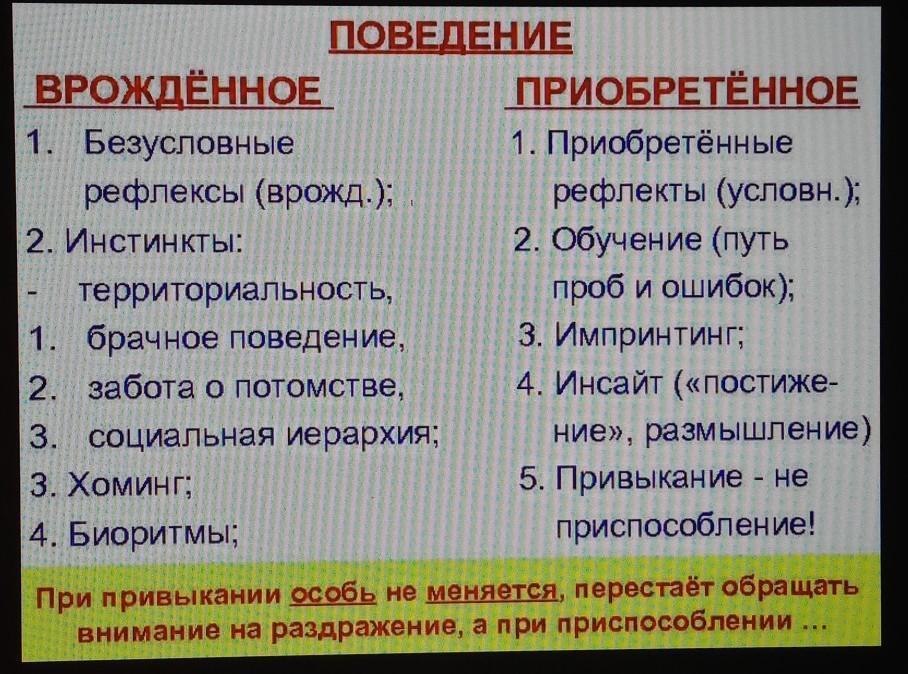 ПОВЕДЕНИЕ

ВРОЖДЁННОЕ

1. Безусловные рефлексы (врожд.);

2. Инстинкты:

- территориальность,

1. брачное поведение,

2. забота о потомстве,

3. социальная иерархия;

3. Хоминг;

4. Биоритмы;

ПРИОБРЕТЁННОЕ

1. Приобретённые рефлекты (условн.);

2. Обучение (путь проб и ошибок);

3. Импринтинг;

4. Инсайт («постижение», размышление)

5. Привыкание - не приспособление!

При привыкании особь не меняется, перестаёт обращать внимание на раздражение, а при приспособлении ...